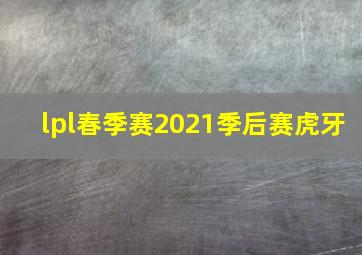 lpl春季赛2021季后赛虎牙